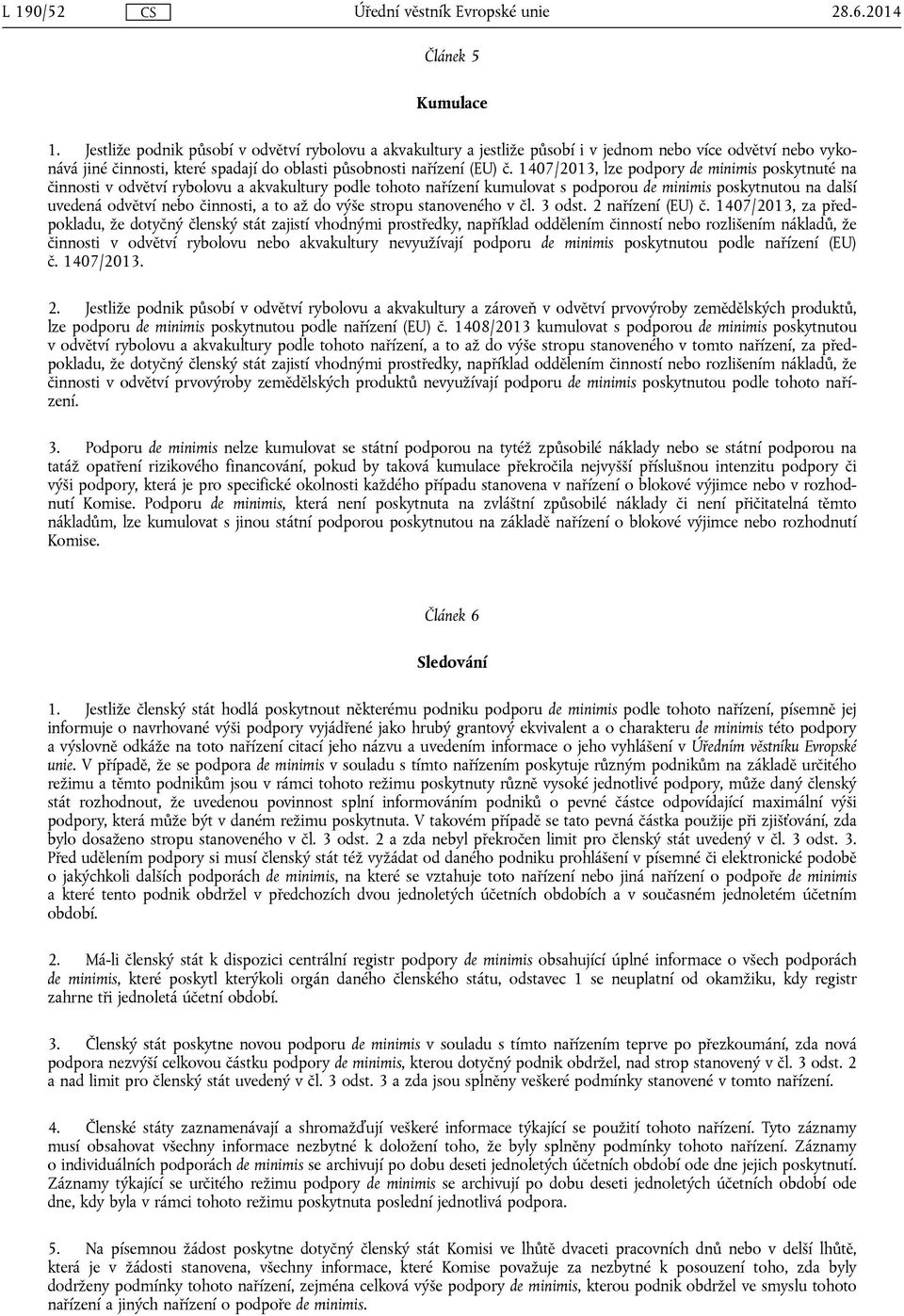 L 190/52 CS Úřední věstník Evropské unie 28.6.2014

Článek 5

Kumulace

1. Jestliže podnik působí v odvětví rybolovu a akvakultury a jestliže působí i v jednom nebo více odvětví nebo vykonává jiné činnosti, které spadají do oblasti působnosti nařízení (EU) č. 1407/2013, lze podpory de minimis poskytnuté na činnosti v odvětví rybolovu a akvakultury podle tohoto nařízení kumulovat s podporou de minimis poskytnutou na další uvedená odvětví nebo činnosti, a to až do výše stropu stanoveného v čl. 3 odst. 2 nařízení (EU) č. 1407/2013, za předpokladu, že dotyčný členský stát zajistí vhodnými prostředky, například oddělením činností nebo rozlišením nákladů, že činnosti v odvětví rybolovu nebo akvakultury nevyužívají podporu de minimis poskytnutou podle nařízení (EU) č. 1407/2013.

2. Jestliže podnik působí v odvětví rybolovu a akvakultury a zároveň v odvětví prvovýroby zemědělských produktů, lze podporu de minimis poskytnutou podle nařízení (EU) č. 1408/2013 kumulovat s podporou de minimis poskytnutou v odvětví rybolovu a akvakultury podle tohoto nařízení, a to až do výše stropu stanoveného v tomto nařízení, za předpokladu, že dotyčný členský stát zajistí vhodnými prostředky, například oddělením činností nebo rozlišením nákladů, že činnosti v odvětví prvovýroby zemědělských produktů nevyužívají podporu de minimis poskytnutou podle tohoto nařízení.

3. Podporu de minimis nelze kumulovat se státní podporou na tytéž způsobilé náklady nebo se státní podporou na tatáž opatření rizikového financování, pokud by taková kumulace překročila nejvyšší příslušnou intenzitu podpory či výši podpory, která je pro specifické okolnosti každého případu stanovena v nařízení o blokové výjimce nebo v rozhodnutí Komise. Podporu de minimis, která není poskytnuta na zvláštní způsobilé náklady či není přičitatelná těmto nákladům, lze kumulovat s jinou státní podporou poskytnutou na základě nařízení o blokové výjimce nebo rozhodnutí Komise.

Článek 6

Sledování

1. Jestliže členský stát hodlá poskytnout některému podniku podporu de minimis podle tohoto nařízení, písemně jej informuje o navrhované výši podpory vyjádřené jako hrubý grantový ekvivalent a o charakteru de minimis této podpory a výslovně odkáže na toto nařízení citací jeho názvu a uvedením informace o jeho vyhlášení v Úředním věstníku Evropské unie. V případě, že se podpora de minimis v souladu s tímto nařízením poskytuje různým podnikům na základě určitého režimu a těmto podnikům jsou v rámci tohoto režimu poskytnuty různě vysoké jednotlivé podpory, může daný členský stát rozhodnout, že uvedenou povinnost splní informováním podniků o pevné částce odpovídající maximální výši podpory, která může být v daném režimu poskytnuta. V takovém případě se tato pevná částka použije při zjišťování, zda bylo dosaženo stropu stanoveného v čl. 3 odst. 2 a zda nebyl překročen limit pro členský stát uvedený v čl. 3 odst. 3. Před udělením podpory si musí členský stát též vyžádat od daného podniku prohlášení v písemné či elektronické podobě o jakýchkoli dalších podporách de minimis, na které se vztahuje toto nařízení nebo jiná nařízení o podpoře de minimis a které tento podnik obdržel v předchozích dvou jednoletých účetních obdobích a v současném jednoletém účetním období.

2. Má-li členský stát k dispozici centrální registr podpory de minimis obsahující úplné informace o všech podporách de minimis, které poskytl kterýkoli orgán daného členského státu, odstavec 1 se neuplatní od okamžiku, kdy registr zahrne tři jednoletá účetní období.

3. Členský stát poskytne novou podporu de minimis v souladu s tímto nařízením teprve po přezkoumání, zda nová podpora nezvýší celkovou částku podpory de minimis, kterou dotyčný podnik obdržel, nad strop stanovený v čl. 3 odst. 2 a nad limit pro členský stát uvedený v čl. 3 odst. 3 a zda jsou splněny veškeré podmínky stanovené v tomto nařízení.

4. Členské státy zaznamenávají a shromažďují veškeré informace týkající se použití tohoto nařízení. Tyto záznamy musí obsahovat všechny informace nezbytné k doložení toho, že byly splněny podmínky tohoto nařízení. Záznamy o individuálních podporách de minimis se archivují po dobu deseti jednoletých účetních období ode dne jejich poskytnutí. Záznamy týkající se určitého režimu podpory de minimis se archivují po dobu deseti jednoletých účetních období ode dne, kdy byla v rámci tohoto režimu poskytnuta poslední jednotlivá podpora.

5. Na písemnou žádost poskytne dotyčný členský stát Komisi ve lhůtě dvaceti pracovních dnů nebo v delší lhůtě, která je v žádosti stanovena, všechny informace, které Komise považuje za nezbytné k posouzení toho, zda byly dodrženy podmínky tohoto nařízení, zejména celková výše podpory de minimis, kterou podnik obdržel ve smyslu tohoto nařízení a jiných nařízení o podpoře de minimis.